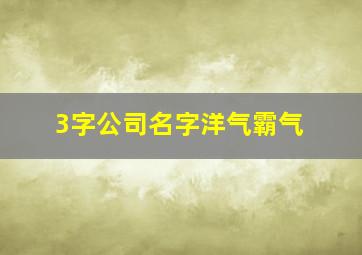 3字公司名字洋气霸气